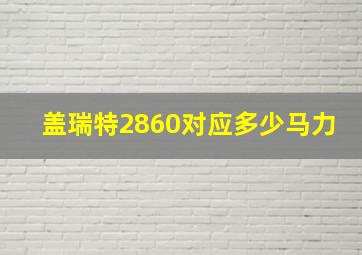 盖瑞特2860对应多少马力